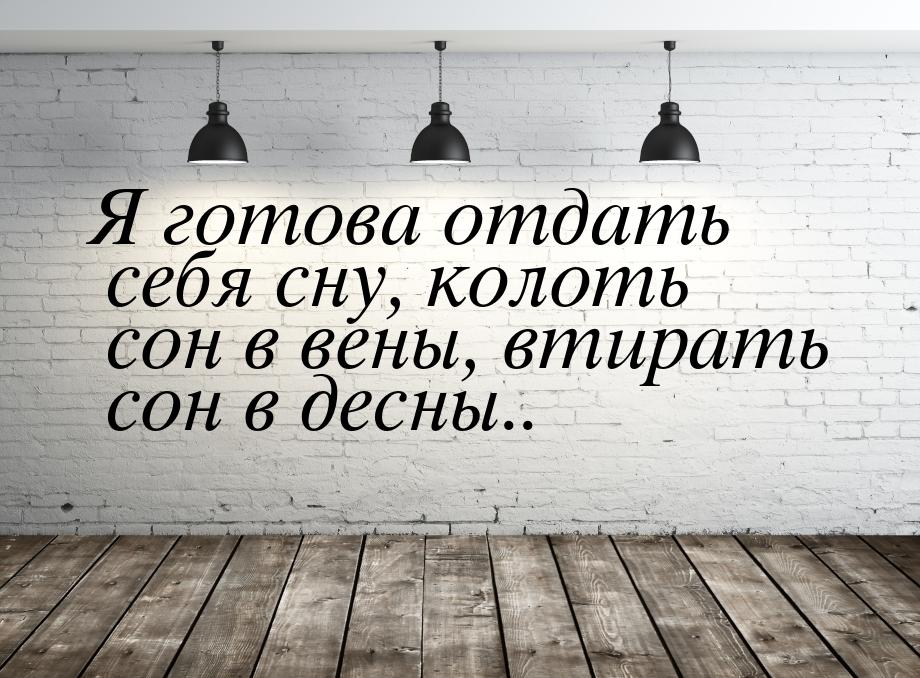 Я готова отдать себя сну, колоть сон в вены, втирать сон в десны..